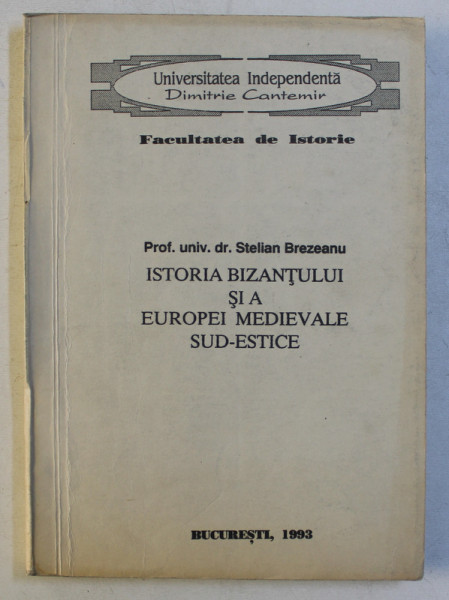 Universitatea Independentă
Dimitrie Cantemir

Facultatea de Istorie

Prof. univ. dr. Stelian Brezeanu

ISTORIA BIZANŢULUI
ŞI A
EUROPEI MEDIEVALE
SUD-ESTICE

BUCUREŞTI, 1993